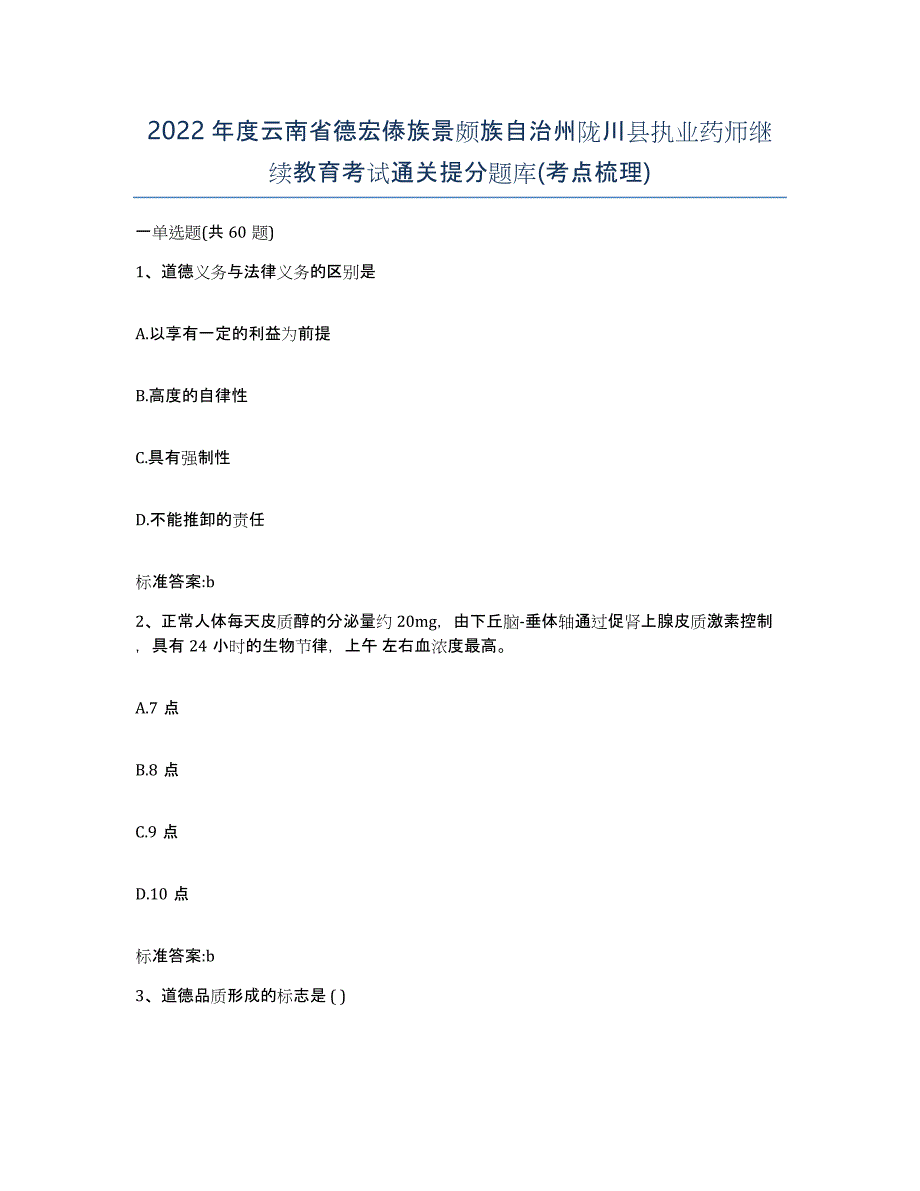 2022年度云南省德宏傣族景颇族自治州陇川县执业药师继续教育考试通关提分题库(考点梳理)

一单选题(共 60 题)

1、道德义务与法律义务的区别是

A.以享有一定的利益为前提

B.高度的自律性

C.具有强制性

D.不能推卸的责任

标准答案:b

2、正常人体每天皮质醇的分泌量约 20mg，由下丘脑-垂体轴通过促肾上腺皮质激素控制，具有 24 小时的生物节律，上午 左右血浓度最高。

A.7 点

B.8 点

C.9 点

D.10 点

标准答案:b

3、道德品质形成的标志是 ( )